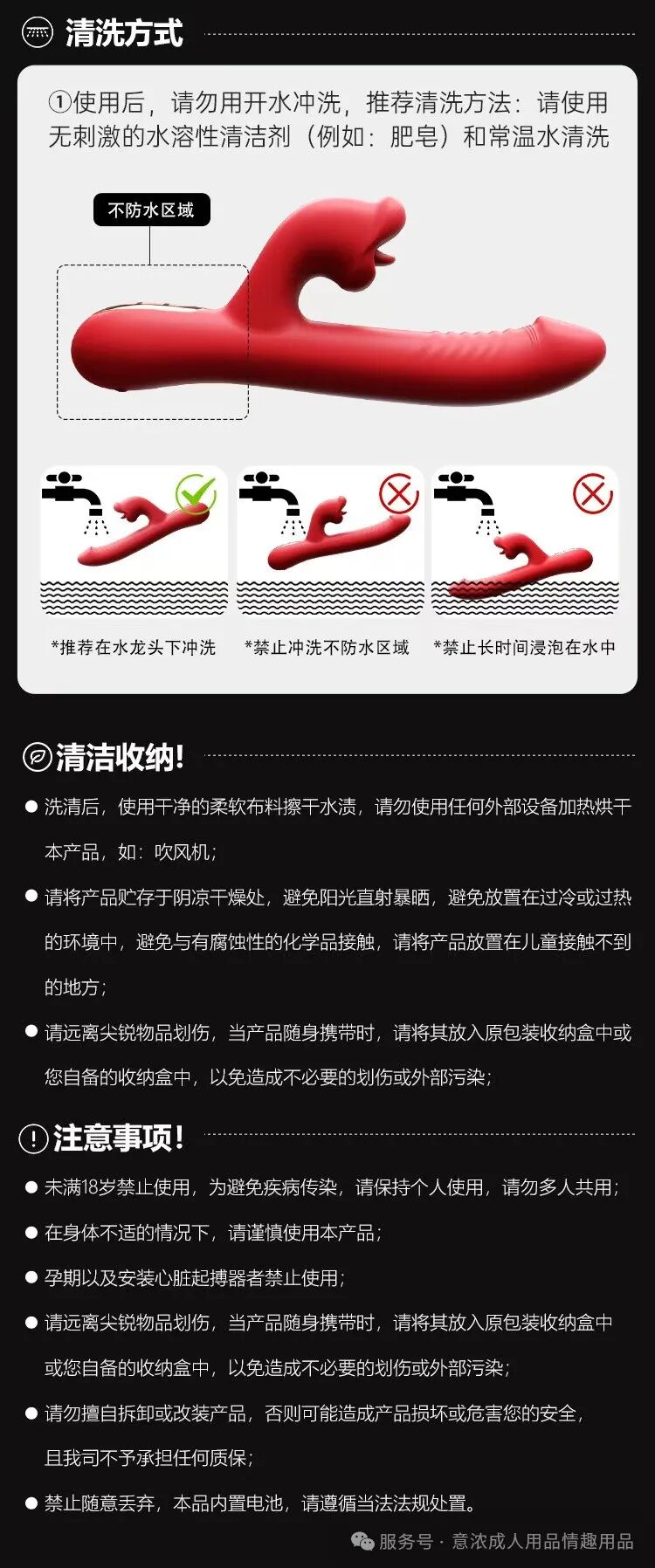 清洗方式

①使用后，请勿用开水冲洗，推荐清洗方法：请使用无刺激的水溶性清洁剂（例如：肥皂）和常温水清洗

不防水区域

*推荐在水龙头下冲洗

*禁止冲洗不防水区域

*禁止长时间浸泡在水中

清洁收纳!

● 洗清后，使用干净的柔软布料擦干水渍，请勿使用任何外部设备加热烘干本产品，如：吹风机；

● 请将产品贮存于阴凉干燥处，避免阳光直射暴晒，避免放置在过冷或过热的环境中，避免与有腐蚀性的化学品接触，请将产品放置在儿童接触不到的地方；

● 请远离尖锐物品划伤，当产品随身携带时，请将其放入原包装收纳盒中或您自备的收纳盒中，以免造成不必要的划伤或外部污染；

注意事项!

● 未满18岁禁止使用，为避免疾病传染，请保持个人使用，请勿多人共用；

● 在身体不适的情况下，请谨慎使用本产品；

● 孕期以及安装心脏起搏器者禁止使用；

● 请远离尖锐物品划伤，当产品随身携带时，请将其放入原包装收纳盒中或您自备的收纳盒中，以免造成不必要的划伤或外部污染；

● 请勿擅自拆卸或改装产品，否则可能造成产品损坏或危害您的安全，且我司不予承担任何质保；

● 禁止随意丢弃，本品内置电池，请遵循当法法规处置。

服务号 · 意浓成人用品情趣用品